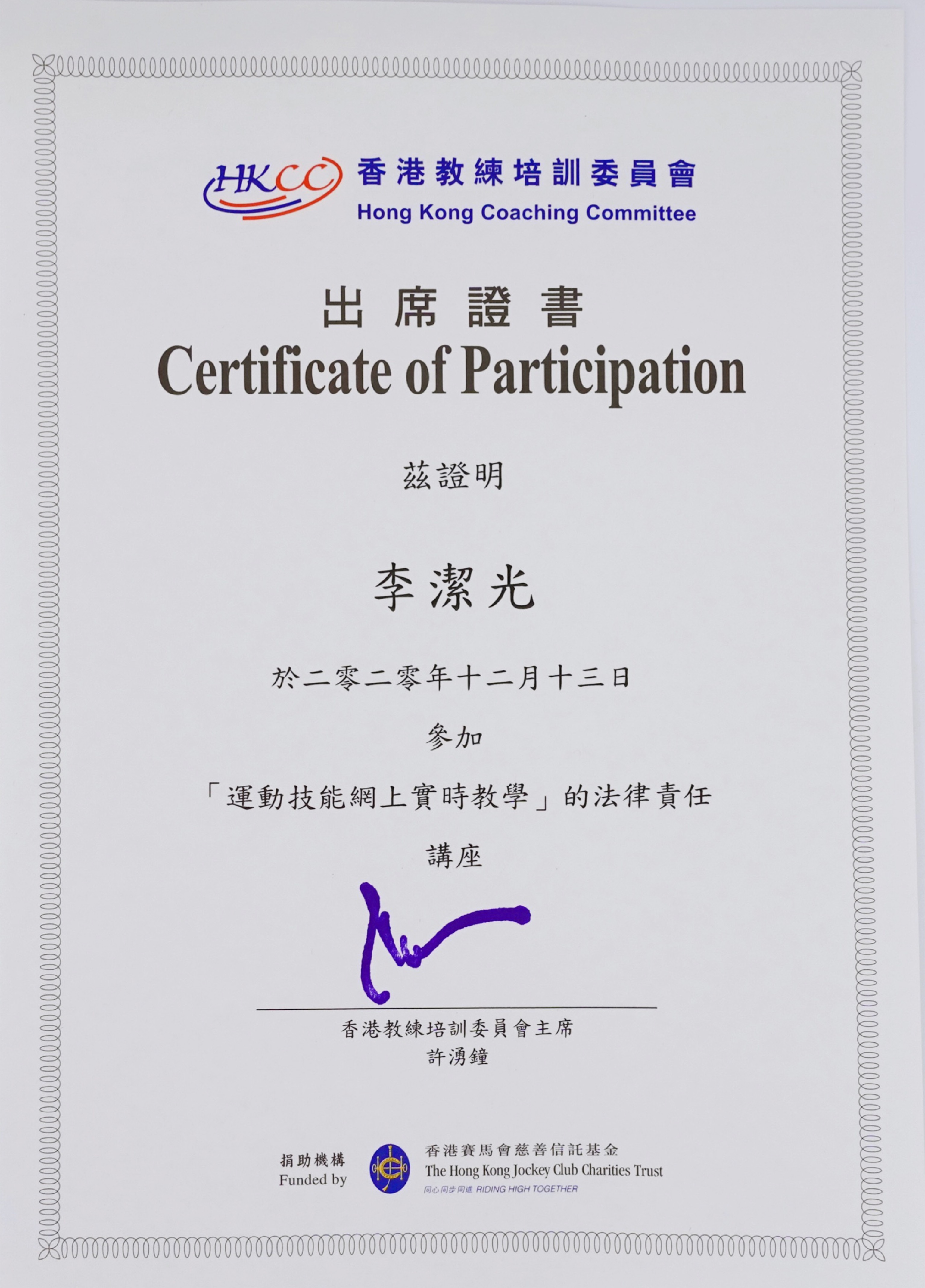 HKCC 香港教練培訓委員會
Hong Kong Coaching Committee

出席證書
Certificate of Participation

茲證明

李潔光

於二零二零年十二月十三日

參加

「運動技能網上實時教學」的法律責任

講座

香港教練培訓委員會主席
許湧鐘

捐助機構
Funded by

香港賽馬會慈善信託基金
The Hong Kong Jockey Club Charities Trust
同心同步同進 RIDING HIGH TOGETHER